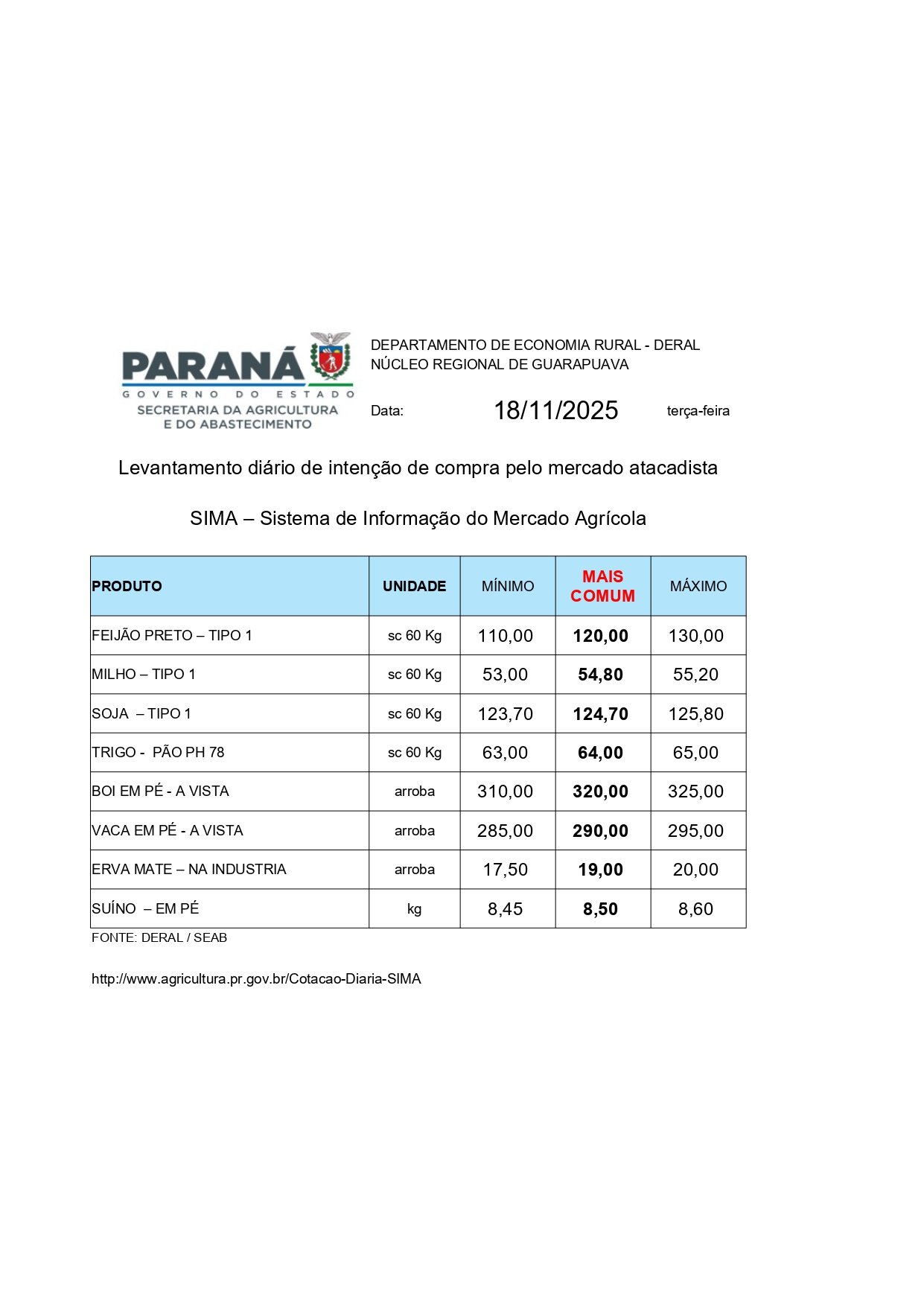 PARANÁ
GOVERNO DO ESTADO
SECRETARIA DA AGRICULTURA
E DO ABASTECIMENTO

DEPARTAMENTO DE ECONOMIA RURAL - DERAL
NÚCLEO REGIONAL DE GUARAPUAVA

Data: 18/11/2025 terça-feira

Levantamento diário de intenção de compra pelo mercado atacadista

SIMA – Sistema de Informação do Mercado Agrícola

| PRODUTO | UNIDADE | MÍNIMO | MAIS COMUM | MÁXIMO |
|---|---|---|---|---|
| FEIJÃO PRETO – TIPO 1 | sc 60 Kg | 110,00 | 120,00 | 130,00 |
| MILHO – TIPO 1 | sc 60 Kg | 53,00 | 54,80 | 55,20 |
| SOJA – TIPO 1 | sc 60 Kg | 123,70 | 124,70 | 125,80 |
| TRIGO - PÃO PH 78 | sc 60 Kg | 63,00 | 64,00 | 65,00 |
| BOI EM PÉ - A VISTA | arroba | 310,00 | 320,00 | 325,00 |
| VACA EM PÉ - A VISTA | arroba | 285,00 | 290,00 | 295,00 |
| ERVA MATE – NA INDUSTRIA | arroba | 17,50 | 19,00 | 20,00 |
| SUÍNO – EM PÉ | kg | 8,45 | 8,50 | 8,60 |

FONTE: DERAL / SEAB

http://www.agricultura.pr.gov.br/Cotacao-Diaria-SIMA